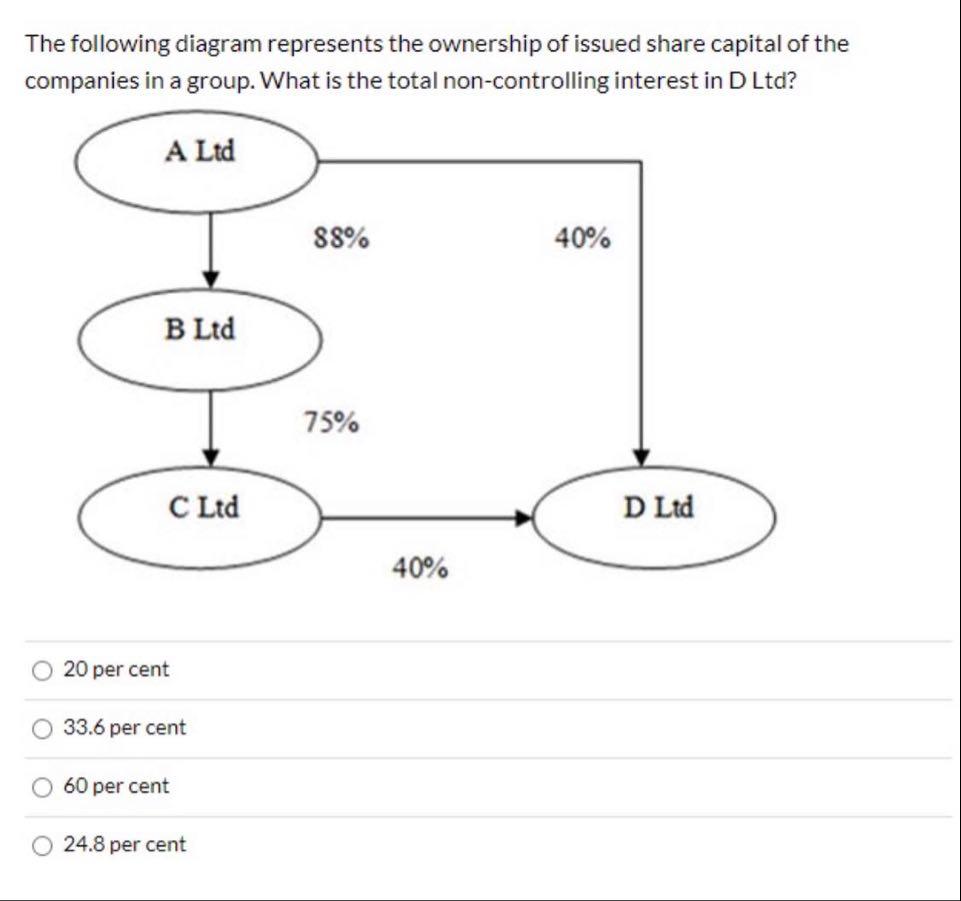 The following diagram represents the ownership of issued share capital of the companies in a group. What is the total non-controlling interest in D Ltd?

A Ltd

88%

40%

B Ltd

75%

C Ltd

D Ltd

40%

20 per cent

33.6 per cent

60 per cent

24.8 per cent